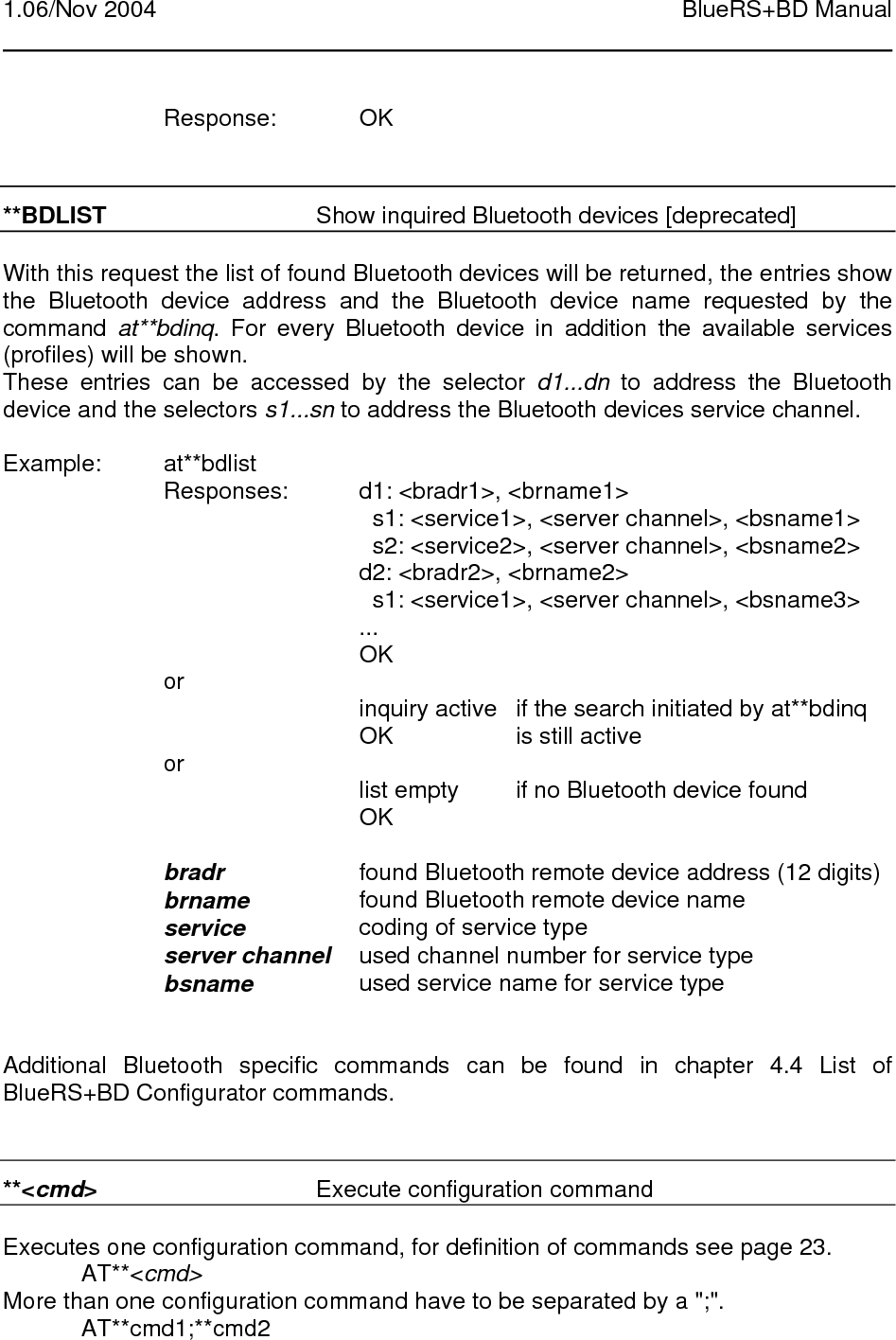 1.06/Nov 2004 BlueRS+BD Manual

Response: OK

**BDLIST Show inquired Bluetooth devices [deprecated]

With this request the list of found Bluetooth devices will be returned, the entries show the Bluetooth device address and the Bluetooth device name requested by the command at**bdinq. For every Bluetooth device in addition the available services (profiles) will be shown.
These entries can be accessed by the selector d1...dn to address the Bluetooth device and the selectors s1...sn to address the Bluetooth devices service channel.

Example: at**bdlist
Responses: d1: <bradr1>, <brname1>
s1: <service1>, <server channel>, <bsname1>
s2: <service2>, <server channel>, <bsname2>
d2: <bradr2>, <brname2>
s1: <service1>, <server channel>, <bsname3>
...
OK
or
inquiry active if the search initiated by at**bdinq
OK is still active
or
list empty if no Bluetooth device found
OK

bradr found Bluetooth remote device address (12 digits)
brname found Bluetooth remote device name
service coding of service type
server channel used channel number for service type
bsname used service name for service type

Additional Bluetooth specific commands can be found in chapter 4.4 List of BlueRS+BD Configurator commands.

**<cmd> Execute configuration command

Executes one configuration command, for definition of commands see page 23.
AT**<cmd>
More than one configuration command have to be separated by a ";".
AT**cmd1;**cmd2